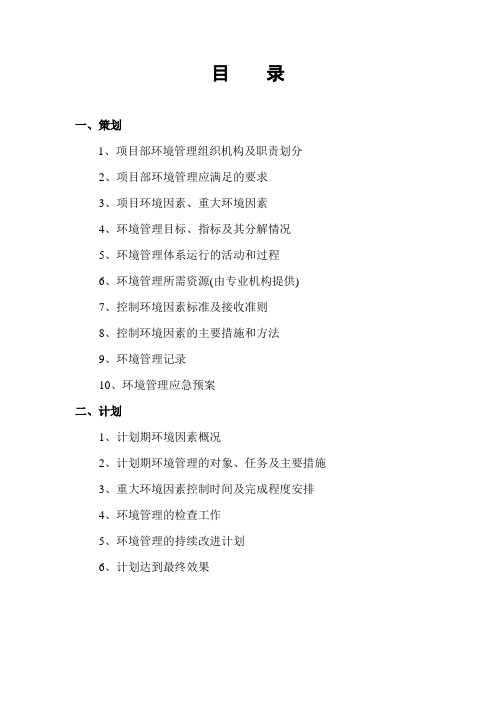 目　录

一、策划

1、项目部环境管理组织机构及职责划分

2、项目部环境管理应满足的要求

3、项目环境因素、重大环境因素

4、环境管理目标、指标及其分解情况

5、环境管理体系运行的活动和过程

6、环境管理所需资源(由专业机构提供)

7、控制环境因素标准及接收准则

8、控制环境因素的主要措施和方法

9、环境管理记录

10、环境管理应急预案

二、计划

1、计划期环境因素概况

2、计划期环境管理的对象、任务及主要措施

3、重大环境因素控制时间及完成程度安排

4、环境管理的检查工作

5、环境管理的持续改进计划

6、计划达到最终效果